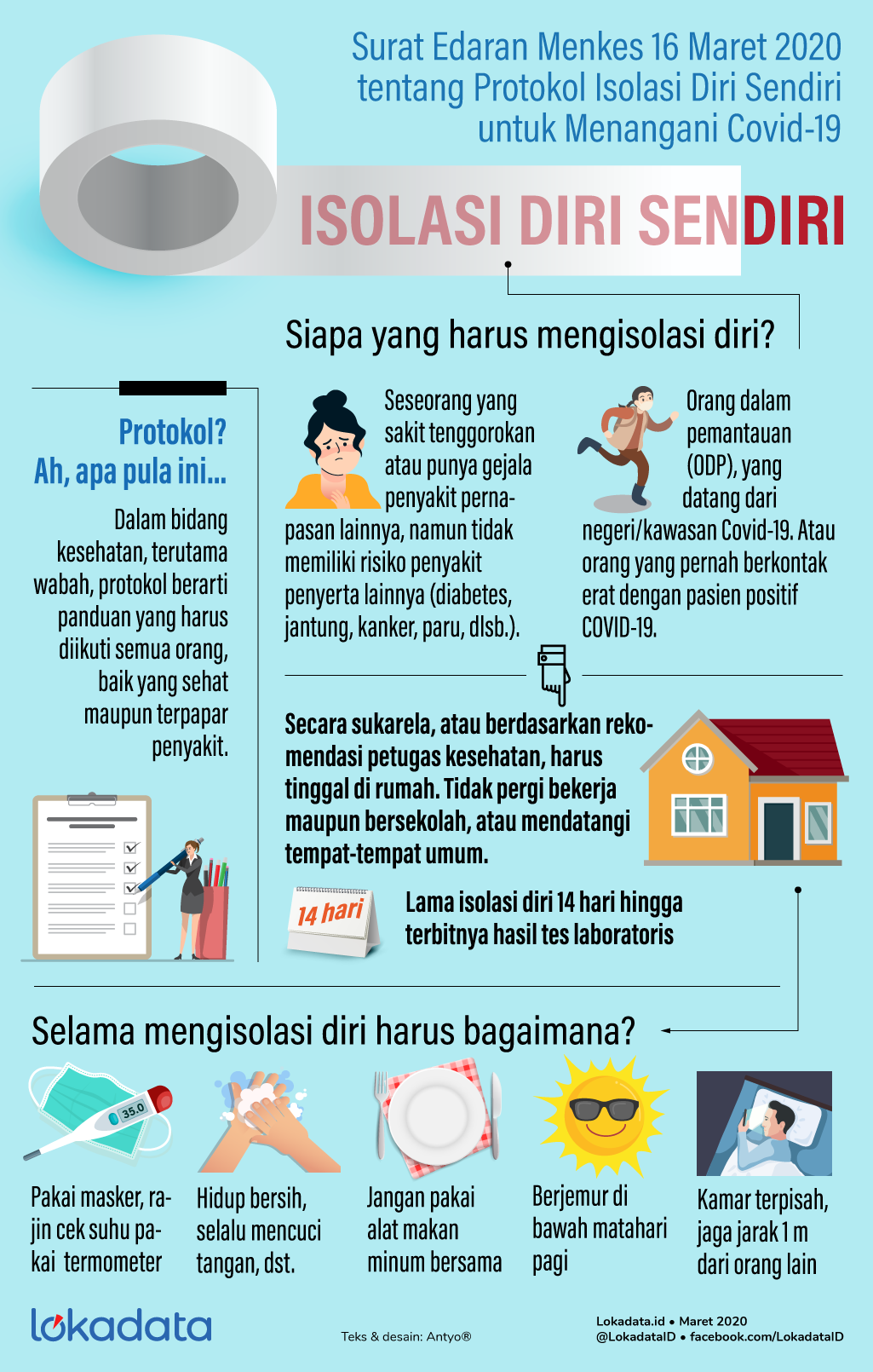 Surat Edaran Menkes 16 Maret 2020 tentang Protokol Isolasi Diri Sendiri untuk Menangani Covid-19

ISOLASI DIRI SENDIRI

Siapa yang harus mengisolasi diri?

Protokol? Ah, apa pula ini...

Dalam bidang kesehatan, terutama wabah, protokol berarti panduan yang harus diikuti semua orang, baik yang sehat maupun terpapar penyakit.

Seseorang yang sakit tenggorokan atau punya gejala penyakit pernapasan lainnya, namun tidak memiliki risiko penyakit penyerta lainnya (diabetes, jantung, kanker, paru, dlsb.).

Orang dalam pemantauan (ODP), yang datang dari negeri/kawasan Covid-19. Atau orang yang pernah berkontak erat dengan pasien positif COVID-19.

Secara sukarela, atau berdasarkan rekomendasi petugas kesehatan, harus tinggal di rumah. Tidak pergi bekerja maupun bersekolah, atau mendatangi tempat-tempat umum.

14 hari

Lama isolasi diri 14 hari hingga terbitnya hasil tes laboratoris

Selama mengisolasi diri harus bagaimana?

35.0

Pakai masker, rajin cek suhu pakai termometer

Hidup bersih, selalu mencuci tangan, dst.

Jangan pakai alat makan minum bersama

Berjemur di bawah matahari pagi

Kamar terpisah, jaga jarak 1 m dari orang lain

lokadata

Teks & desain: Antyo®

Lokadata.id • Maret 2020
@LokadataID • facebook.com/LokadataID